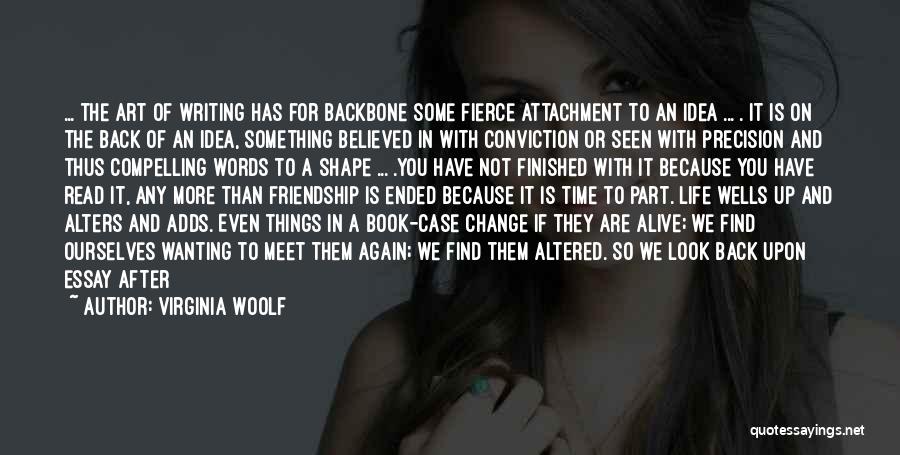 ... THE ART OF WRITING HAS FOR BACKBONE SOME FIERCE ATTACHMENT TO AN IDEA ... . IT IS ON THE BACK OF AN IDEA, SOMETHING BELIEVED IN WITH CONVICTION OR SEEN WITH PRECISION AND THUS COMPELLING WORDS TO A SHAPE ... .YOU HAVE NOT FINISHED WITH IT BECAUSE YOU HAVE READ IT, ANY MORE THAN FRIENDSHIP IS ENDED BECAUSE IT IS TIME TO PART. LIFE WELLS UP AND ALTERS AND ADDS. EVEN THINGS IN A BOOK-CASE CHANGE IF THEY ARE ALIVE; WE FIND OURSELVES WANTING TO MEET THEM AGAIN; WE FIND THEM ALTERED. SO WE LOOK BACK UPON ESSAY AFTER

~ AUTHOR: VIRGINIA WOOLF

quotessayings.net